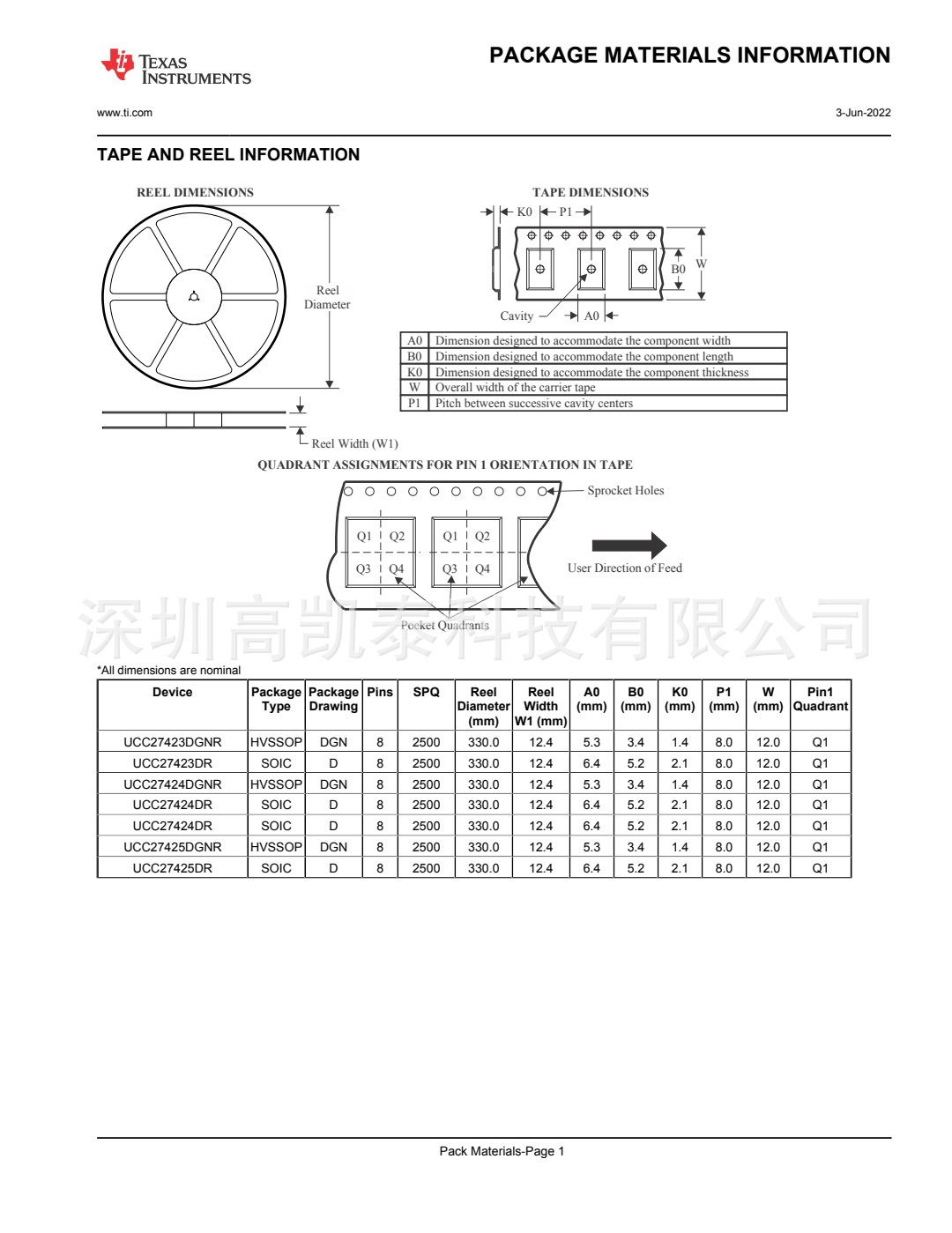 TEXAS INSTRUMENTS

PACKAGE MATERIALS INFORMATION

www.ti.com

3-Jun-2022

TAPE AND REEL INFORMATION

REEL DIMENSIONS

Reel Diameter

Reel Width (W1)

TAPE DIMENSIONS

K0 P1

B0 W

Cavity A0

| A0 | Dimension designed to accommodate the component width |
|---|---|
| B0 | Dimension designed to accommodate the component length |
| K0 | Dimension designed to accommodate the component thickness |
| W | Overall width of the carrier tape |
| P1 | Pitch between successive cavity centers |

QUADRANT ASSIGNMENTS FOR PIN 1 ORIENTATION IN TAPE

Sprocket Holes

Q1 Q2 Q3 Q4 Q1 Q2 Q3 Q4

User Direction of Feed

Pocket Quadrants

深圳高凯泰科技有限公司

*All dimensions are nominal

| Device | Package Type | Package Drawing | Pins | SPQ | Reel Diameter (mm) | Reel Width W1 (mm) | A0 (mm) | B0 (mm) | K0 (mm) | P1 (mm) | W (mm) | Pin1 Quadrant |
|---|---|---|---|---|---|---|---|---|---|---|---|---|
| UCC27423DGNR | HVSSOP | DGN | 8 | 2500 | 330.0 | 12.4 | 5.3 | 3.4 | 1.4 | 8.0 | 12.0 | Q1 |
| UCC27423DR | SOIC | D | 8 | 2500 | 330.0 | 12.4 | 6.4 | 5.2 | 2.1 | 8.0 | 12.0 | Q1 |
| UCC27424DGNR | HVSSOP | DGN | 8 | 2500 | 330.0 | 12.4 | 5.3 | 3.4 | 1.4 | 8.0 | 12.0 | Q1 |
| UCC27424DR | SOIC | D | 8 | 2500 | 330.0 | 12.4 | 6.4 | 5.2 | 2.1 | 8.0 | 12.0 | Q1 |
| UCC27424DR | SOIC | D | 8 | 2500 | 330.0 | 12.4 | 6.4 | 5.2 | 2.1 | 8.0 | 12.0 | Q1 |
| UCC27425DGNR | HVSSOP | DGN | 8 | 2500 | 330.0 | 12.4 | 5.3 | 3.4 | 1.4 | 8.0 | 12.0 | Q1 |
| UCC27425DR | SOIC | D | 8 | 2500 | 330.0 | 12.4 | 6.4 | 5.2 | 2.1 | 8.0 | 12.0 | Q1 |

Pack Materials-Page 1